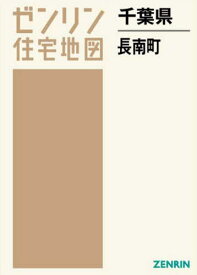 ゼンリン
住宅地図

千葉県

長南町

ZENRIN